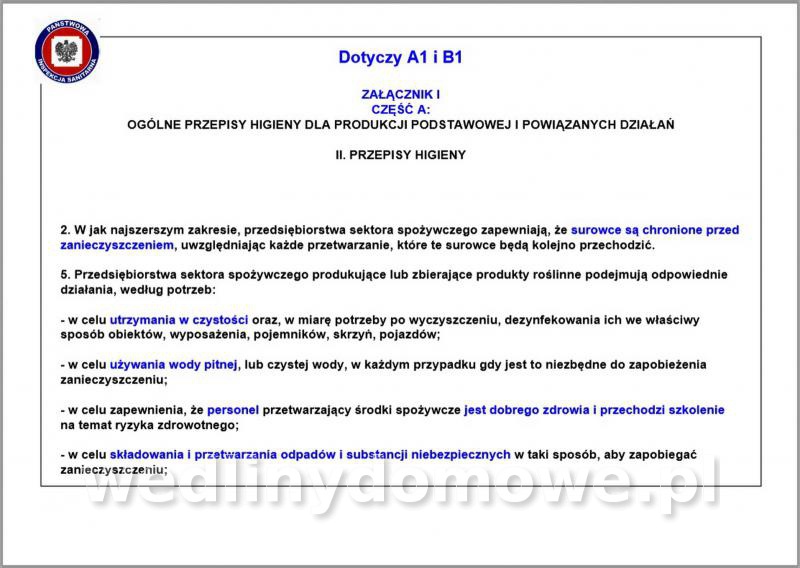 PAŃSTWOWA INSPEKCJA SANITARNA

Dotyczy A1 i B1

ZAŁĄCZNIK I
CZĘŚĆ A:
OGÓLNE PRZEPISY HIGIENY DLA PRODUKCJI PODSTAWOWEJ I POWIĄZANYCH DZIAŁAŃ

II. PRZEPISY HIGIENY

2. W jak najszerszym zakresie, przedsiębiorstwa sektora spożywczego zapewniają, że surowce są chronione przed zanieczyszczeniem, uwzględniając każde przetwarzanie, które te surowce będą kolejno przechodzić.

5. Przedsiębiorstwa sektora spożywczego produkujące lub zbierające produkty roślinne podejmują odpowiednie działania, według potrzeb:

- w celu utrzymania w czystości oraz, w miarę potrzeby po wyczyszczeniu, dezynfekowania ich we właściwy sposób obiektów, wyposażenia, pojemników, skrzyń, pojazdów;

- w celu używania wody pitnej, lub czystej wody, w każdym przypadku gdy jest to niezbędne do zapobieżenia zanieczyszczeniu;

- w celu zapewnienia, że personel przetwarzający środki spożywcze jest dobrego zdrowia i przechodzi szkolenie na temat ryzyka zdrowotnego;

- w celu składowania i przetwarzania odpadów i substancji niebezpiecznych w taki sposób, aby zapobiegać zanieczyszczeniu;

wedlinydomowe.pl